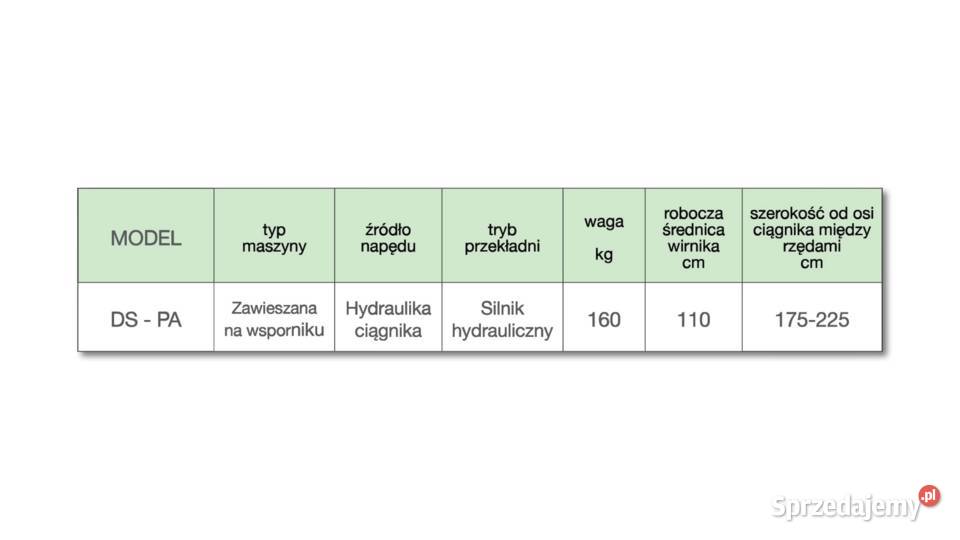 | MODEL | typ maszyny | źródło napędu | tryb przekładni | waga kg | robocza średnica wirnika cm | szerokość od osi ciągnika między rzędami cm |
|---|---|---|---|---|---|---|
| DS - PA | Zawieszana na wsporniku | Hydraulika ciągnika | Silnik hydrauliczny | 160 | 110 | 175-225 |

Sprzedajemy.pl